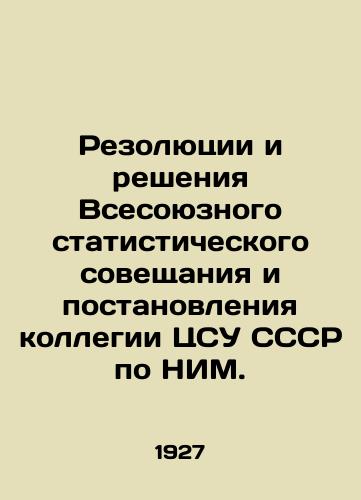 Резолюции и решения Всесоюзного статистического совещания и постановления коллегии ЦСУ СССР по НИМ.

1927